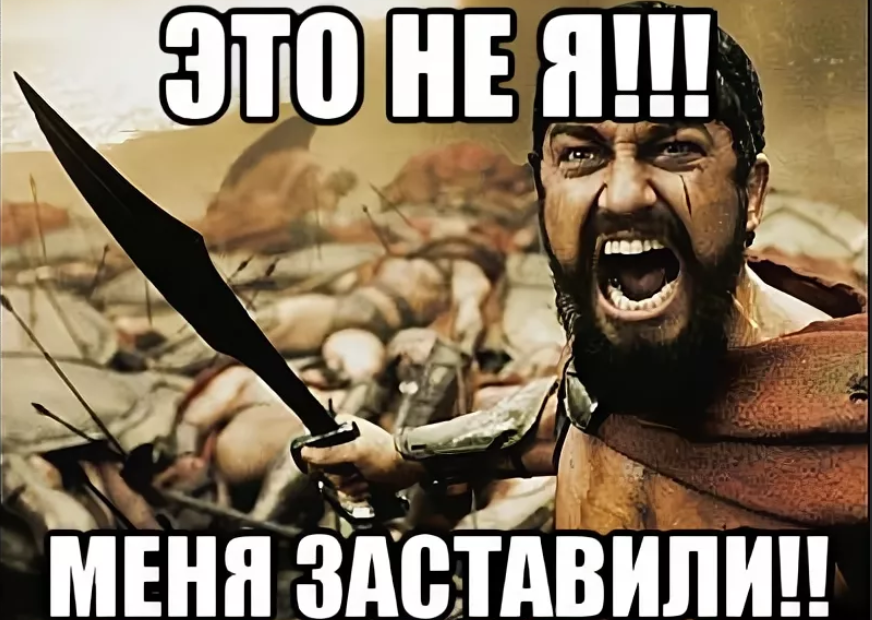 ЭТО НЕ Я!!!

МЕНЯ ЗАСТАВИЛИ!!